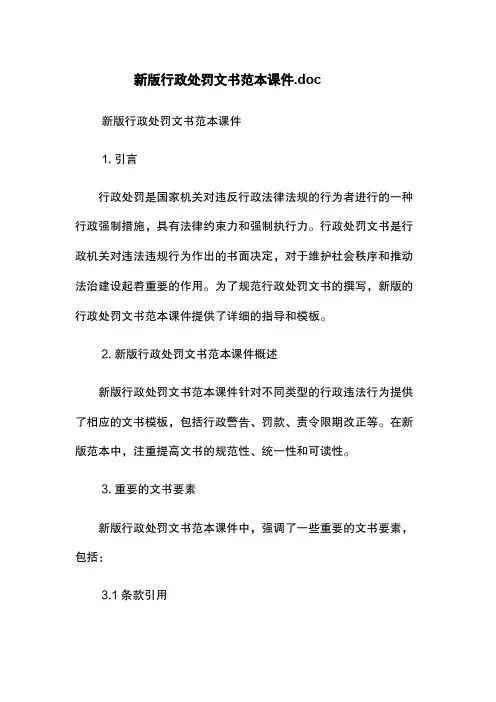 新版行政处罚文书范本课件.doc

新版行政处罚文书范本课件

1. 引言

行政处罚是国家机关对违反行政法律法规的行为者进行的一种行政强制措施，具有法律约束力和强制执行力。行政处罚文书是行政机关对违法违规行为作出的书面决定，对于维护社会秩序和推动法治建设起着重要的作用。为了规范行政处罚文书的撰写，新版的行政处罚文书范本课件提供了详细的指导和模板。

2. 新版行政处罚文书范本课件概述

新版行政处罚文书范本课件针对不同类型的行政违法行为提供了相应的文书模板，包括行政警告、罚款、责令限期改正等。在新版范本中，注重提高文书的规范性、统一性和可读性。

3. 重要的文书要素

新版行政处罚文书范本课件中，强调了一些重要的文书要素，包括：

3.1 条款引用